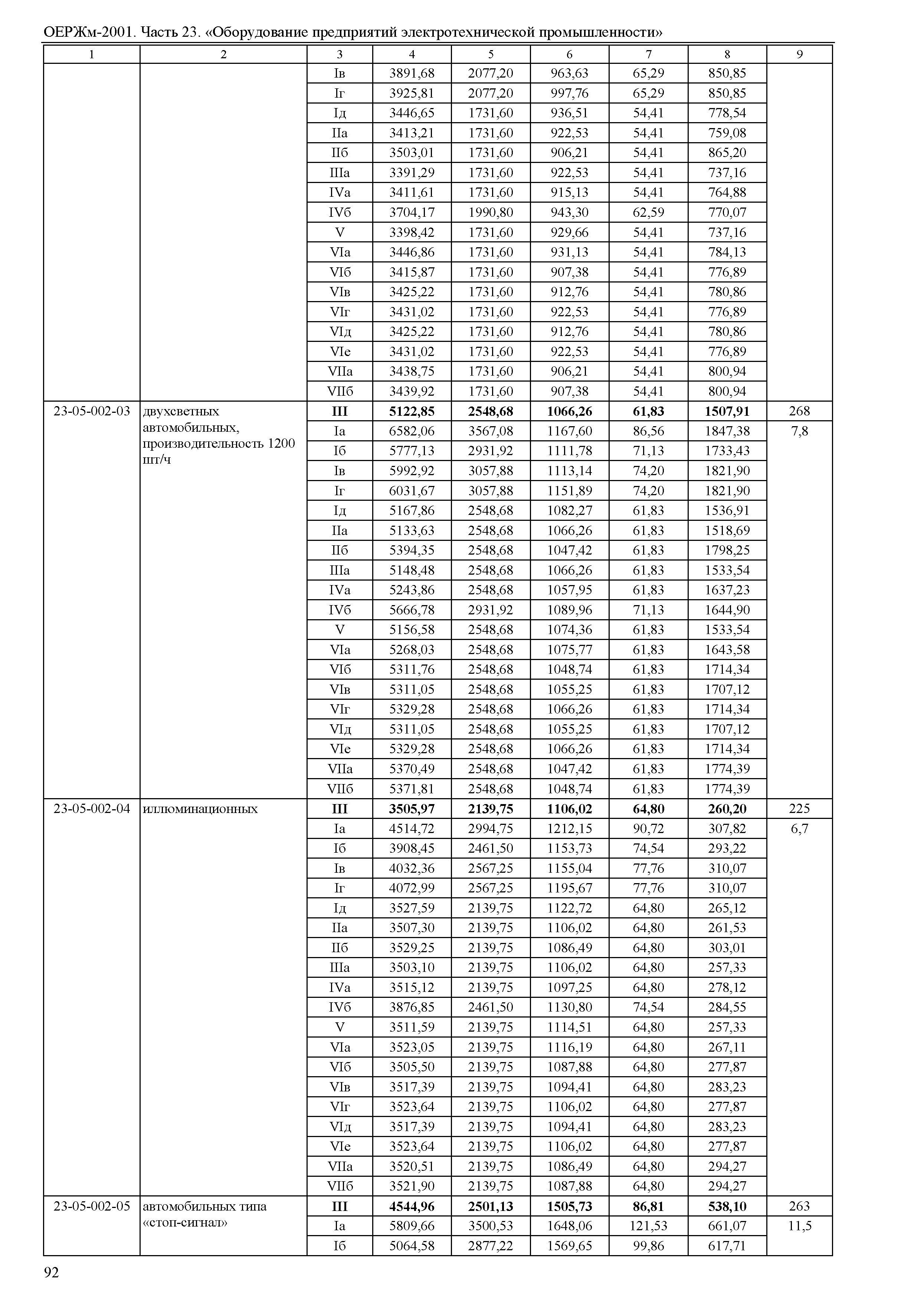 ОЕРЖм-2001. Часть 23. «Оборудование предприятий электротехнической промышленности»

| 1 | 2 | 3 | 4 | 5 | 6 | 7 | 8 | 9 |
|---|---|---|---|---|---|---|---|---|
| | | Iв | 3891,68 | 2077,20 | 963,63 | 65,29 | 850,85 | |
| | | Iг | 3925,81 | 2077,20 | 997,76 | 65,29 | 850,85 | |
| | | Iд | 3446,65 | 1731,60 | 936,51 | 54,41 | 778,54 | |
| | | IIа | 3413,21 | 1731,60 | 922,53 | 54,41 | 759,08 | |
| | | IIб | 3503,01 | 1731,60 | 906,21 | 54,41 | 865,20 | |
| | | IIIа | 3391,29 | 1731,60 | 922,53 | 54,41 | 737,16 | |
| | | IVа | 3411,61 | 1731,60 | 915,13 | 54,41 | 764,88 | |
| | | IVб | 3704,17 | 1990,80 | 943,30 | 62,59 | 770,07 | |
| | | V | 3398,42 | 1731,60 | 929,66 | 54,41 | 737,16 | |
| | | VIа | 3446,86 | 1731,60 | 931,13 | 54,41 | 784,13 | |
| | | VIб | 3415,87 | 1731,60 | 907,38 | 54,41 | 776,89 | |
| | | VIв | 3425,22 | 1731,60 | 912,76 | 54,41 | 780,86 | |
| | | VIг | 3431,02 | 1731,60 | 922,53 | 54,41 | 776,89 | |
| | | VIд | 3425,22 | 1731,60 | 912,76 | 54,41 | 780,86 | |
| | | VIе | 3431,02 | 1731,60 | 922,53 | 54,41 | 776,89 | |
| | | VIIа | 3438,75 | 1731,60 | 906,21 | 54,41 | 800,94 | |
| | | VIIб | 3439,92 | 1731,60 | 907,38 | 54,41 | 800,94 | |
| 23-05-002-03 | двухсветных автомобильных, производительность 1200 шт/ч | **III** | **5122,85** | **2548,68** | **1066,26** | **61,83** | **1507,91** | 268 |
| | | Iа | 6582,06 | 3567,08 | 1167,60 | 86,56 | 1847,38 | 7,8 |
| | | Iб | 5777,13 | 2931,92 | 1111,78 | 71,13 | 1733,43 | |
| | | Iв | 5992,92 | 3057,88 | 1113,14 | 74,20 | 1821,90 | |
| | | Iг | 6031,67 | 3057,88 | 1151,89 | 74,20 | 1821,90 | |
| | | Iд | 5167,86 | 2548,68 | 1082,27 | 61,83 | 1536,91 | |
| | | IIа | 5133,63 | 2548,68 | 1066,26 | 61,83 | 1518,69 | |
| | | IIб | 5394,35 | 2548,68 | 1047,42 | 61,83 | 1798,25 | |
| | | IIIа | 5148,48 | 2548,68 | 1066,26 | 61,83 | 1533,54 | |
| | | IVа | 5243,86 | 2548,68 | 1057,95 | 61,83 | 1637,23 | |
| | | IVб | 5666,78 | 2931,92 | 1089,96 | 71,13 | 1644,90 | |
| | | V | 5156,58 | 2548,68 | 1074,36 | 61,83 | 1533,54 | |
| | | VIа | 5268,03 | 2548,68 | 1075,77 | 61,83 | 1643,58 | |
| | | VIб | 5311,76 | 2548,68 | 1048,74 | 61,83 | 1714,34 | |
| | | VIв | 5311,05 | 2548,68 | 1055,25 | 61,83 | 1707,12 | |
| | | VIг | 5329,28 | 2548,68 | 1066,26 | 61,83 | 1714,34 | |
| | | VIд | 5311,05 | 2548,68 | 1055,25 | 61,83 | 1707,12 | |
| | | VIе | 5329,28 | 2548,68 | 1066,26 | 61,83 | 1714,34 | |
| | | VIIа | 5370,49 | 2548,68 | 1047,42 | 61,83 | 1774,39 | |
| | | VIIб | 5371,81 | 2548,68 | 1048,74 | 61,83 | 1774,39 | |
| 23-05-002-04 | иллюминационных | **III** | **3505,97** | **2139,75** | **1106,02** | **64,80** | **260,20** | 225 |
| | | Iа | 4514,72 | 2994,75 | 1212,15 | 90,72 | 307,82 | 6,7 |
| | | Iб | 3908,45 | 2461,50 | 1153,73 | 74,54 | 293,22 | |
| | | Iв | 4032,36 | 2567,25 | 1155,04 | 77,76 | 310,07 | |
| | | Iг | 4072,99 | 2567,25 | 1195,67 | 77,76 | 310,07 | |
| | | Iд | 3527,59 | 2139,75 | 1122,72 | 64,80 | 265,12 | |
| | | IIа | 3507,30 | 2139,75 | 1106,02 | 64,80 | 261,53 | |
| | | IIб | 3529,25 | 2139,75 | 1086,49 | 64,80 | 303,01 | |
| | | IIIа | 3503,10 | 2139,75 | 1106,02 | 64,80 | 257,33 | |
| | | IVа | 3515,12 | 2139,75 | 1097,25 | 64,80 | 278,12 | |
| | | IVб | 3876,85 | 2461,50 | 1130,80 | 74,54 | 284,55 | |
| | | V | 3511,59 | 2139,75 | 1114,51 | 64,80 | 257,33 | |
| | | VIа | 3523,05 | 2139,75 | 1116,19 | 64,80 | 267,11 | |
| | | VIб | 3505,50 | 2139,75 | 1087,88 | 64,80 | 277,87 | |
| | | VIв | 3517,39 | 2139,75 | 1094,41 | 64,80 | 283,23 | |
| | | VIг | 3523,64 | 2139,75 | 1106,02 | 64,80 | 277,87 | |
| | | VIд | 3517,39 | 2139,75 | 1094,41 | 64,80 | 283,23 | |
| | | VIе | 3523,64 | 2139,75 | 1106,02 | 64,80 | 277,87 | |
| | | VIIа | 3520,51 | 2139,75 | 1086,49 | 64,80 | 294,27 | |
| | | VIIб | 3521,90 | 2139,75 | 1087,88 | 64,80 | 294,27 | |
| 23-05-002-05 | автомобильных типа «стоп-сигнал» | **III** | **4544,96** | **2501,13** | **1505,73** | **86,81** | **538,10** | 263 |
| | | Iа | 5809,66 | 3500,53 | 1648,06 | 121,53 | 661,07 | 11,5 |
| | | Iб | 5064,58 | 2877,22 | 1569,65 | 99,86 | 617,71 | |

92